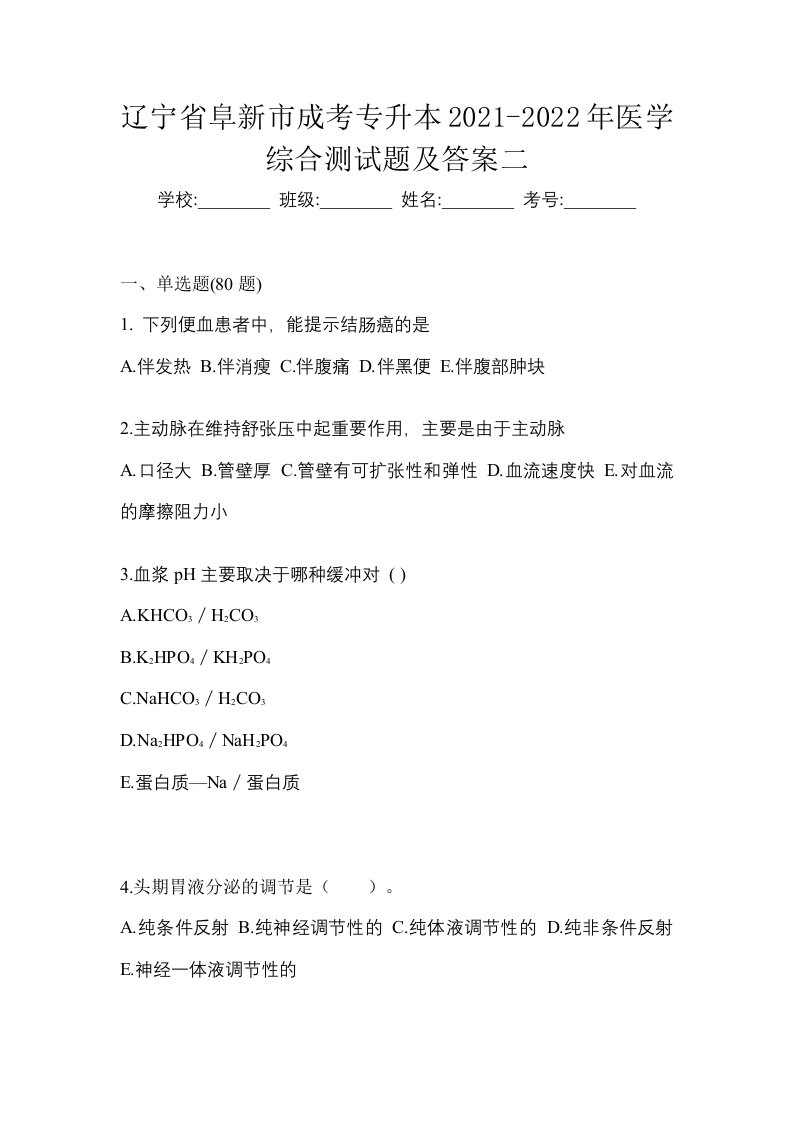 辽宁省阜新市成考专升本2021-2022年医学综合测试题及答案二

学校:________ 班级:________ 姓名:________ 考号:________

一、单选题(80 题)

1. 下列便血患者中，能提示结肠癌的是

A.伴发热 B.伴消瘦 C.伴腹痛 D.伴黑便 E.伴腹部肿块

2.主动脉在维持舒张压中起重要作用，主要是由于主动脉

A.口径大 B.管壁厚 C.管壁有可扩张性和弹性 D.血流速度快 E.对血流的摩擦阻力小

3.血浆 pH 主要取决于哪种缓冲对 ( )

A.$KHCO_3$ / $H_2CO_3$

B.$K_2HPO_4$ / $KH_2PO_4$

C.$NaHCO_3$ / $H_2CO_3$

D.$Na_2HPO_4$ / $NaH_2PO_4$

E.蛋白质—Na / 蛋白质

4.头期胃液分泌的调节是（　　）。

A.纯条件反射 B.纯神经调节性的 C.纯体液调节性的 D.纯非条件反射 E.神经一体液调节性的